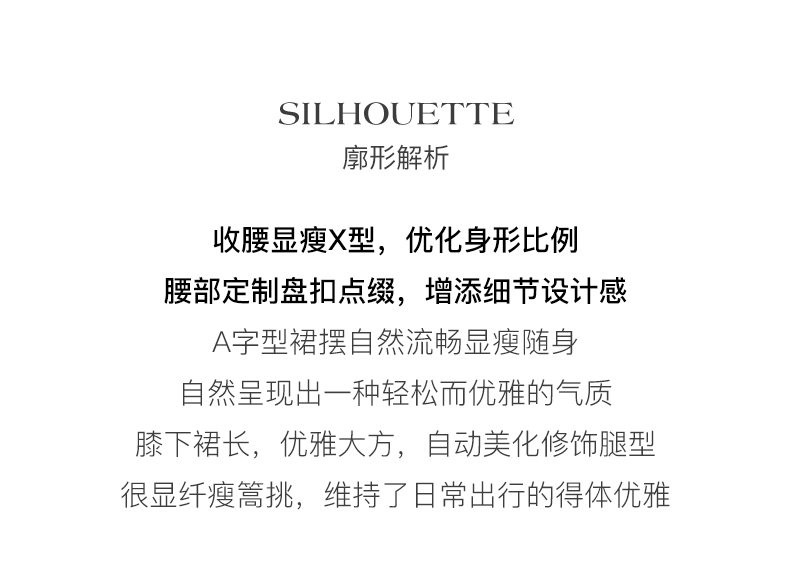 SILHOUETTE
廓形解析

收腰显瘦X型，优化身形比例
腰部定制盘扣点缀，增添细节设计感
A字型裙摆自然流畅显瘦随身
自然呈现出一种轻松而优雅的气质
膝下裙长，优雅大方，自动美化修饰腿型
很显纤瘦篙挑，维持了日常出行的得体优雅